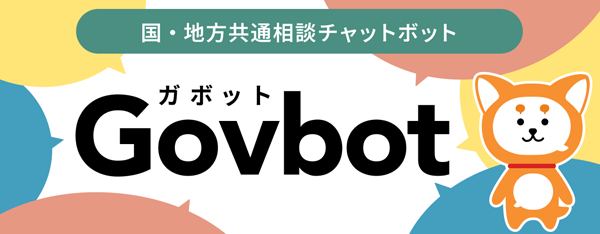 国・地方共通相談チャットボット

ガボット
Govbot